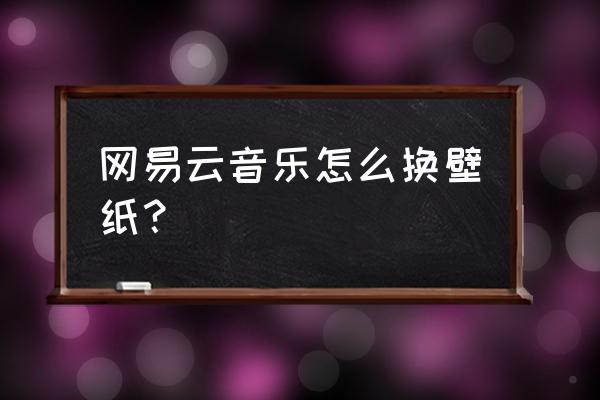 网易云音乐怎么换壁纸？